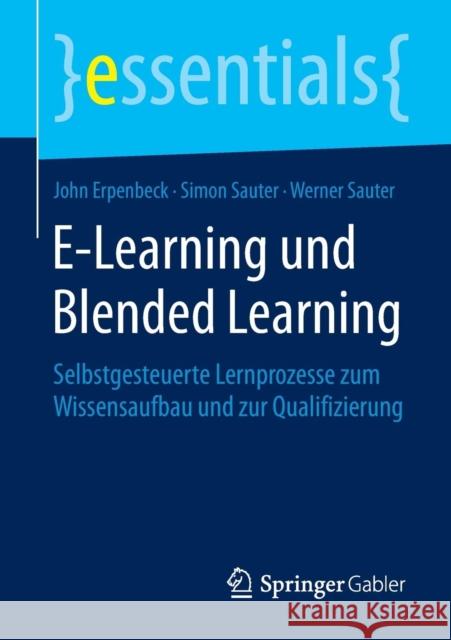 }essentials{

John Erpenbeck · Simon Sauter · Werner Sauter

E-Learning und Blended Learning

Selbstgesteuerte Lernprozesse zum Wissensaufbau und zur Qualifizierung

Springer Gabler